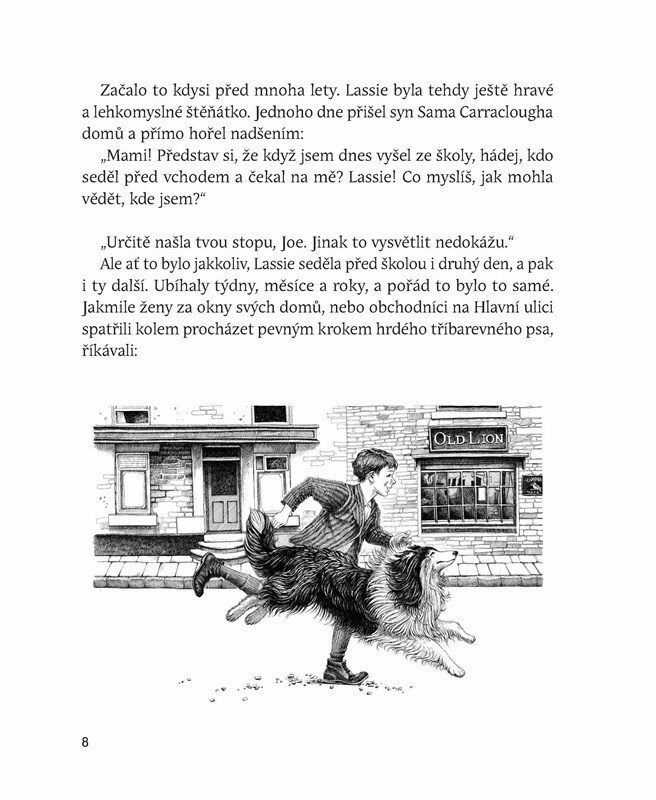 Začalo to kdysi před mnoha lety. Lassie byla tehdy ještě hravé a lehkomyslné štěňátko. Jednoho dne přišel syn Sama Carraclougha domů a přímo hořel nadšením:

„Mami! Představ si, že když jsem dnes vyšel ze školy, hádej, kdo seděl před vchodem a čekal na mě? Lassie! Co myslíš, jak mohla vědět, kde jsem?“

„Určitě našla tvou stopu, Joe. Jinak to vysvětlit nedokážu.“

Ale ať to bylo jakkoliv, Lassie seděla před školou i druhý den, a pak i ty další. Ubíhaly týdny, měsíce a roky, a pořád to bylo to samé. Jakmile ženy za okny svých domů, nebo obchodníci na Hlavní ulici spatřili kolem procházet pevným krokem hrdého tříbarevného psa, říkávali:

OLD LION

8